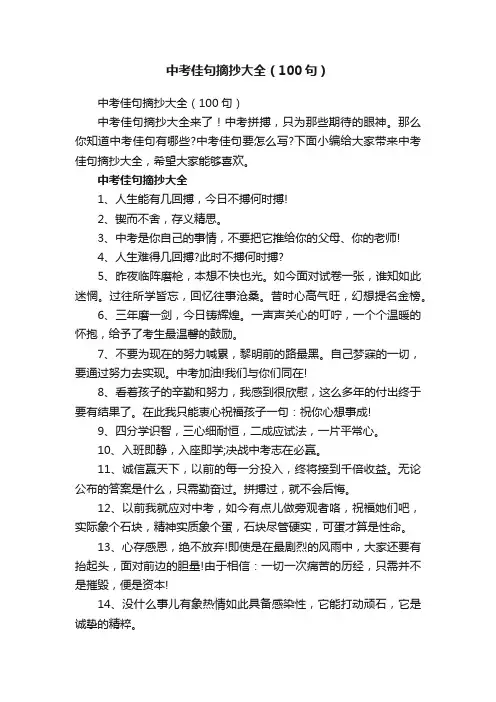 中考佳句摘抄大全（100句）

中考佳句摘抄大全（100句）

中考佳句摘抄大全来了！中考拼搏，只为那些期待的眼神。那么你知道中考佳句有哪些?中考佳句要怎么写?下面小编给大家带来中考佳句摘抄大全，希望大家能够喜欢。

中考佳句摘抄大全

1、人生能有几回搏，今日不搏何时搏!

2、锲而不舍，存义精思。

3、中考是你自己的事情，不要把它推给你的父母、你的老师!

4、人生难得几回搏?此时不搏何时搏?

5、昨夜临阵磨枪，本想不快也光。如今面对试卷一张，谁知如此迷惘。过往所学皆忘，回忆往事沧桑。昔时心高气旺，幻想提名金榜。

6、三年磨一剑，今日铸辉煌。一声声关心的叮咛，一个个温暖的怀抱，给予了考生最温馨的鼓励。

7、不要为现在的努力喊累，黎明前的路最黑。自己梦寐的一切，要通过努力去实现。中考加油!我们与你们同在!

8、看着孩子的辛勤和努力，我感到很欣慰，这么多年的付出终于要有结果了。在此我只能衷心祝福孩子一句：祝你心想事成!

9、四分学识智，三心细耐恒，二成应试法，一片平常心。

10、入班即静，入座即学;决战中考志在必赢。

11、诚信赢天下，以前的每一分投入，终将接到千倍收益。无论公布的答案是什么，只需勤奋过。拼搏过，就不会后悔。

12、以前我就应对中考，如今有点儿做旁观者咯，祝福她们吧，实际象个石块，精神实质象个蛋，石块尽管硬实，可蛋才算是性命。

13、心存感恩，绝不放弃!即使是在最剧烈的风雨中，大家还要有抬起头，面对前边的胆量!由于相信：一切一次痛苦的历经，只需并不是摧毁，便是资本!

14、没什么事儿有象热情如此具备感染性，它能打动顽石，它是诚挚的精粹。